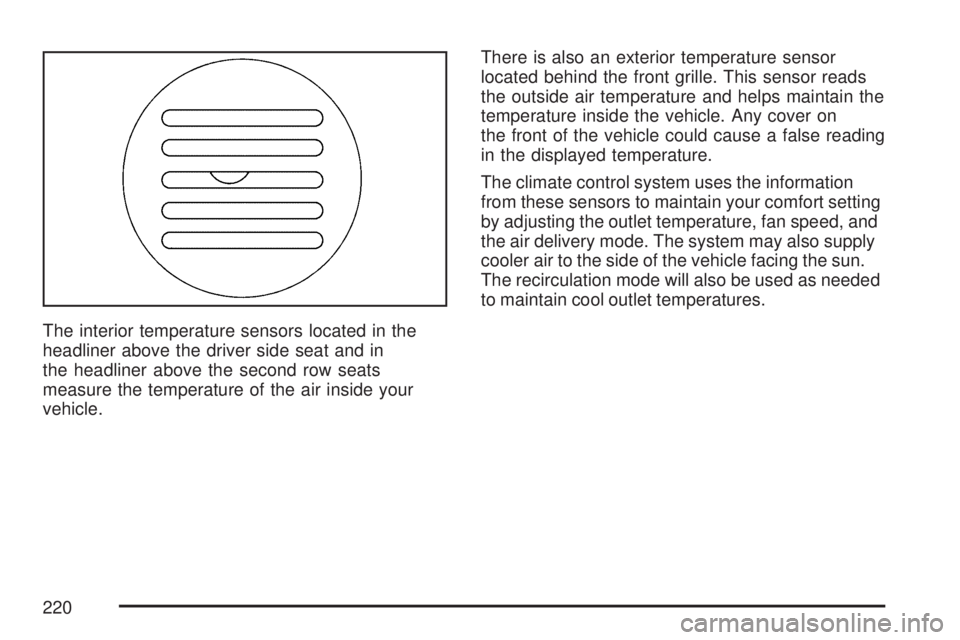 The interior temperature sensors located in the headliner above the driver side seat and in the headliner above the second row seats measure the temperature of the air inside your vehicle.

There is also an exterior temperature sensor located behind the front grille. This sensor reads the outside air temperature and helps maintain the temperature inside the vehicle. Any cover on the front of the vehicle could cause a false reading in the displayed temperature.

The climate control system uses the information from these sensors to maintain your comfort setting by adjusting the outlet temperature, fan speed, and the air delivery mode. The system may also supply cooler air to the side of the vehicle facing the sun. The recirculation mode will also be used as needed to maintain cool outlet temperatures.

220

carmanualsonline.info